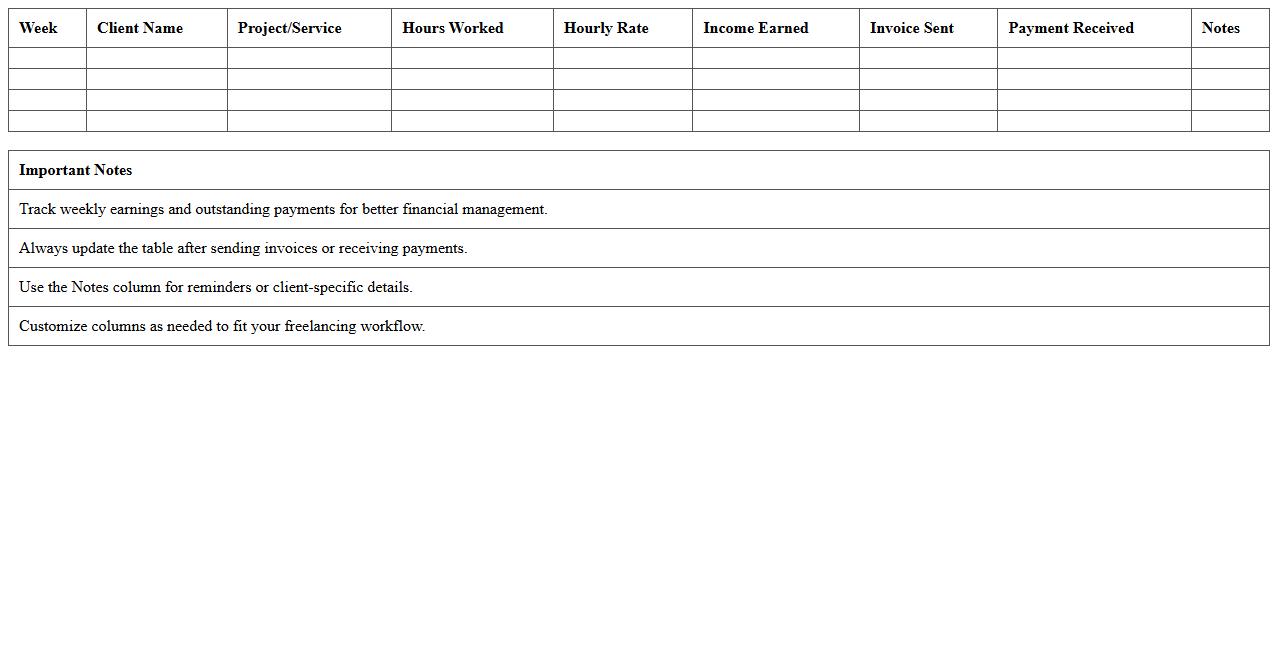 | Week | Client Name | Project/Service | Hours Worked | Hourly Rate | Income Earned | Invoice Sent | Payment Received | Notes |
|---|---|---|---|---|---|---|---|---|
| | | | | | | | | |
| | | | | | | | | |
| | | | | | | | | |
| | | | | | | | | |

| Important Notes |
|---|
| Track weekly earnings and outstanding payments for better financial management. |
| Always update the table after sending invoices or receiving payments. |
| Use the Notes column for reminders or client-specific details. |
| Customize columns as needed to fit your freelancing workflow. |